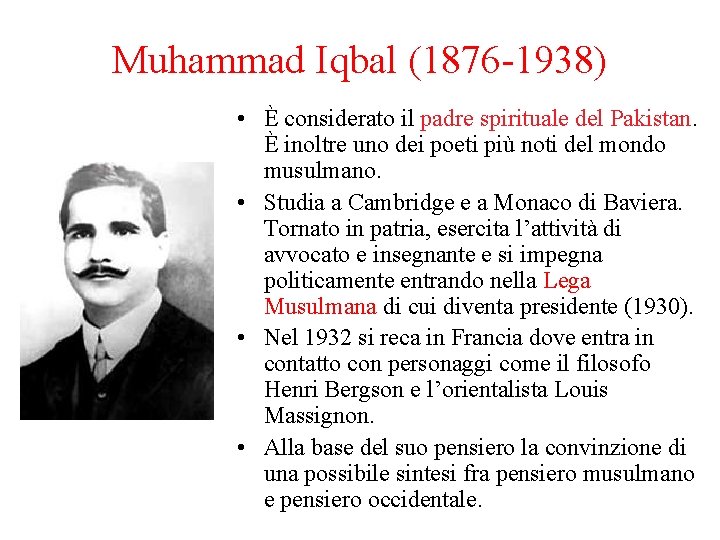 Muhammad Iqbal (1876-1938)

• È considerato il padre spirituale del Pakistan. È inoltre uno dei poeti più noti del mondo musulmano.

• Studia a Cambridge e a Monaco di Baviera. Tornato in patria, esercita l’attività di avvocato e insegnante e si impegna politicamente entrando nella Lega Musulmana di cui diventa presidente (1930).

• Nel 1932 si reca in Francia dove entra in contatto con personaggi come il filosofo Henri Bergson e l’orientalista Louis Massignon.

• Alla base del suo pensiero la convinzione di una possibile sintesi fra pensiero musulmano e pensiero occidentale.